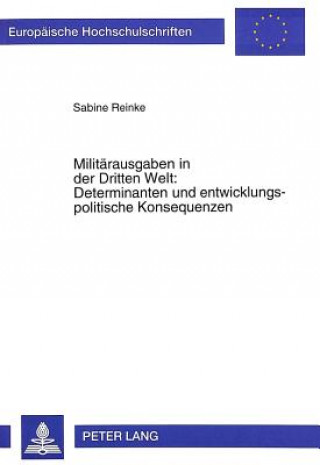 Europäische Hochschulschriften

Sabine Reinke

Militärausgaben in der Dritten Welt: Determinanten und entwicklungspolitische Konsequenzen

PETER LANG